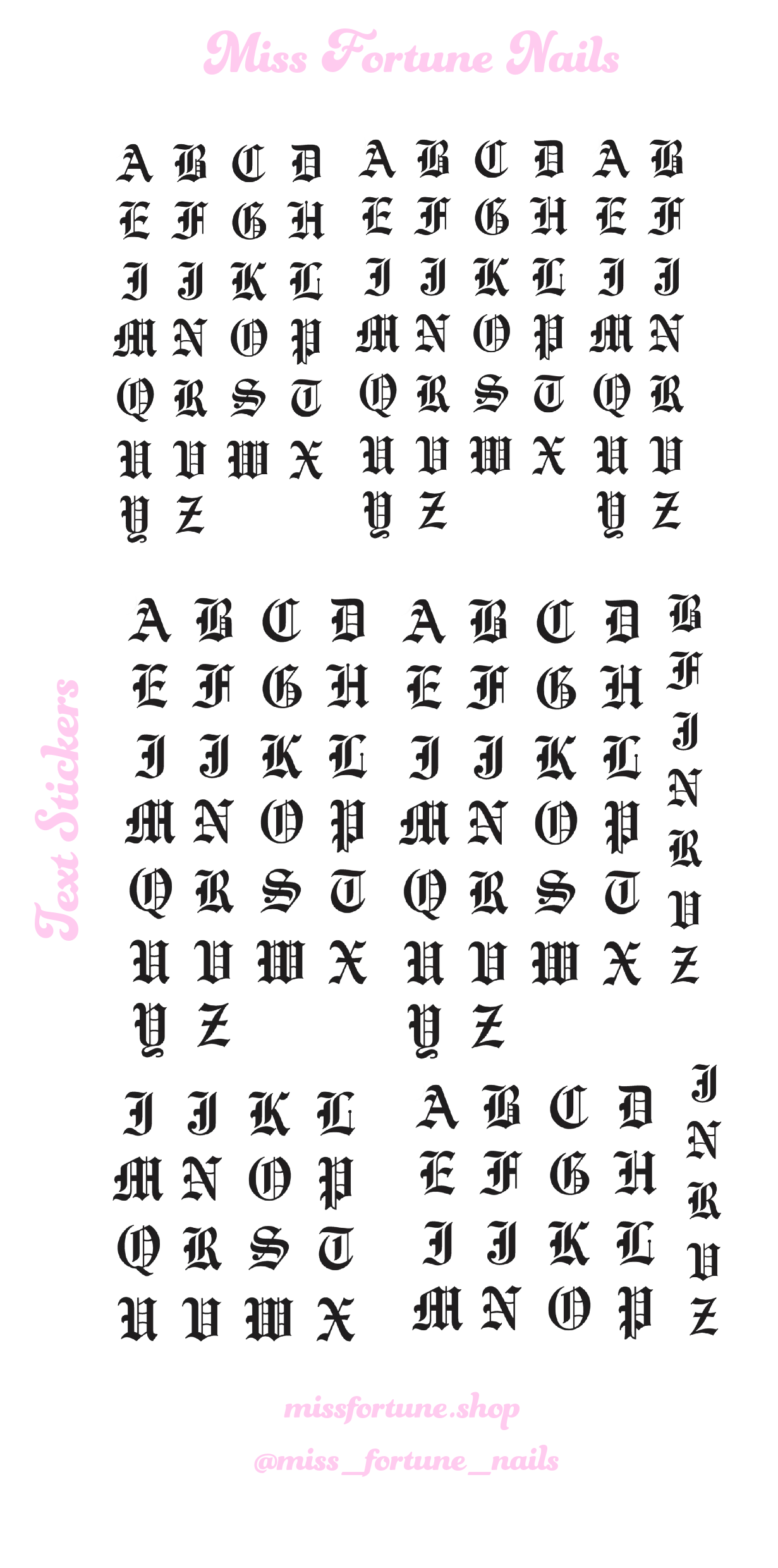 Miss Fortune Nails

A B C D
E F G H
I J K L
M N O P
Q R S T
U V W X
Y Z

A B C D
E F G H
I J K L
M N O P
Q R S T
U V W X
Y Z

A B
E F
I J
M N
Q R
U V
Y Z

Text Stickers

A B C D
E F G H
I J K L
M N O P
Q R S T
U V W X
Y Z

A B C D
E F G H
I J K L
M N O P
Q R S T
U V W X
Y Z

B
F
J
N
R
V
Z

I J K L
M N O P
Q R S T
U V W X

A B C D
E F G H
I J K L
M N O P

J
N
R
V
Z

missfortune.shop
@miss_fortune_nails